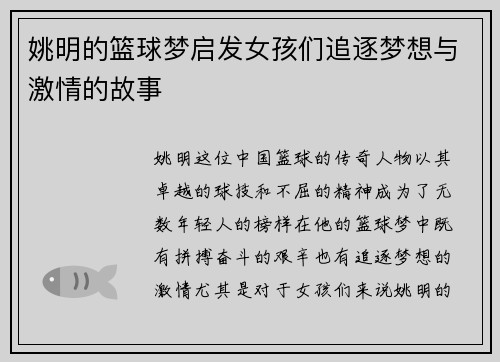 姚明的篮球梦启发女孩们追逐梦想与激情的故事

姚明这位中国篮球的传奇人物以其卓越的球技和不屈的精神成为了无数年轻人的榜样在他的篮球梦中既有拼搏奋斗的艰辛也有追逐梦想的激情尤其是对于女孩们来说姚明的